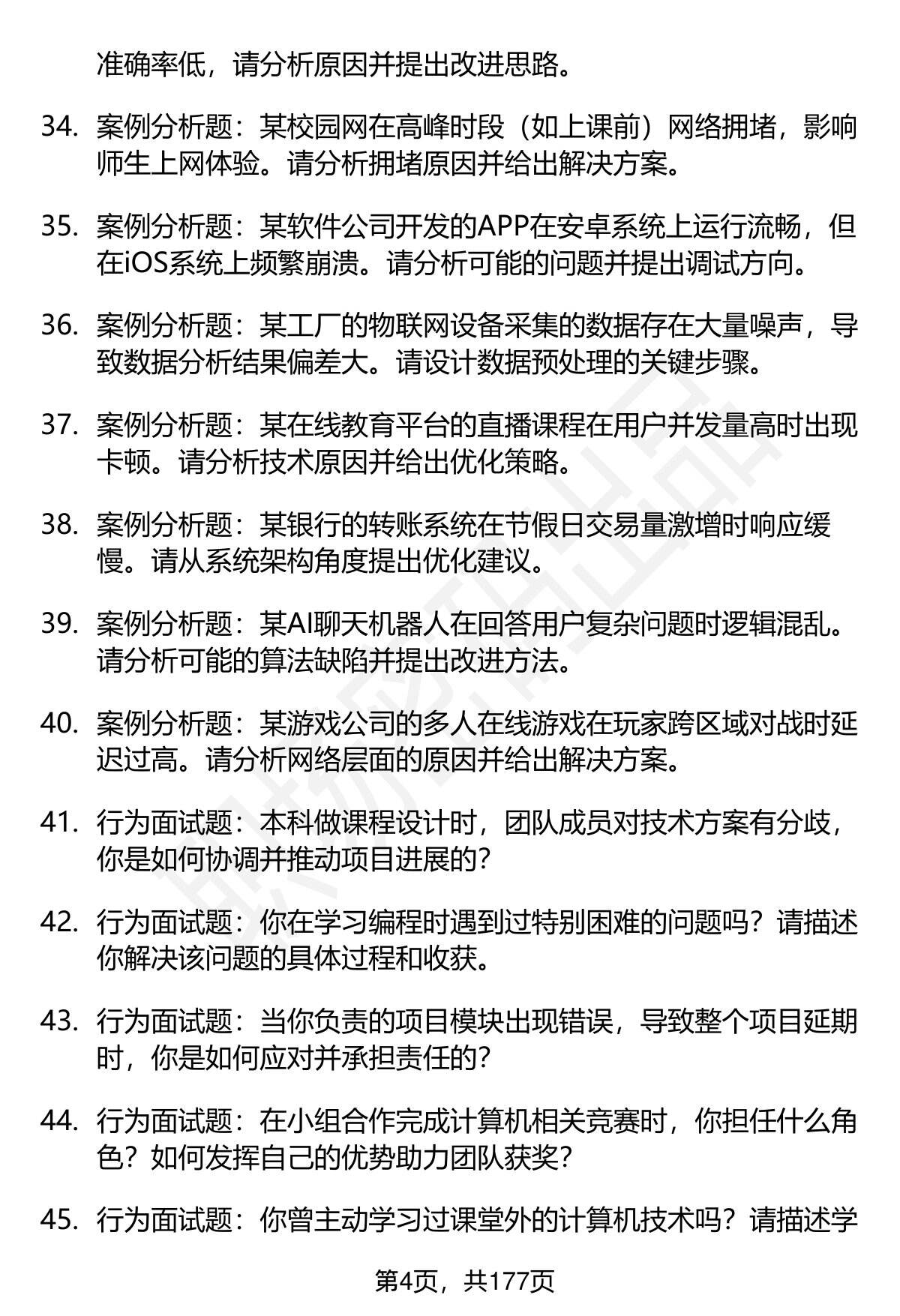 准确率低，请分析原因并提出改进思路。

34. 案例分析题：某校园网在高峰时段（如上课前）网络拥堵，影响师生上网体验。请分析拥堵原因并给出解决方案。

35. 案例分析题：某软件公司开发的APP在安卓系统上运行流畅，但在iOS系统上频繁崩溃。请分析可能的问题并提出调试方向。

36. 案例分析题：某工厂的物联网设备采集的数据存在大量噪声，导致数据分析结果偏差大。请设计数据预处理的关键步骤。

37. 案例分析题：某在线教育平台的直播课程在用户并发量高时出现卡顿。请分析技术原因并给出优化策略。

38. 案例分析题：某银行的转账系统在节假日交易量激增时响应缓慢。请从系统架构角度提出优化建议。

39. 案例分析题：某AI聊天机器人在回答用户复杂问题时逻辑混乱。请分析可能的算法缺陷并提出改进方法。

40. 案例分析题：某游戏公司的多人在线游戏在玩家跨区域对战时延迟过高。请分析网络层面的原因并给出解决方案。

41. 行为面试题：本科做课程设计时，团队成员对技术方案有分歧，你是如何协调并推动项目进展的？

42. 行为面试题：你在学习编程时遇到过特别困难的问题吗？请描述你解决该问题的具体过程和收获。

43. 行为面试题：当你负责的项目模块出现错误，导致整个项目延期时，你是如何应对并承担责任的？

44. 行为面试题：在小组合作完成计算机相关竞赛时，你担任什么角色？如何发挥自己的优势助力团队获奖？

45. 行为面试题：你曾主动学习过课堂外的计算机技术吗？请描述学

第4页，共177页